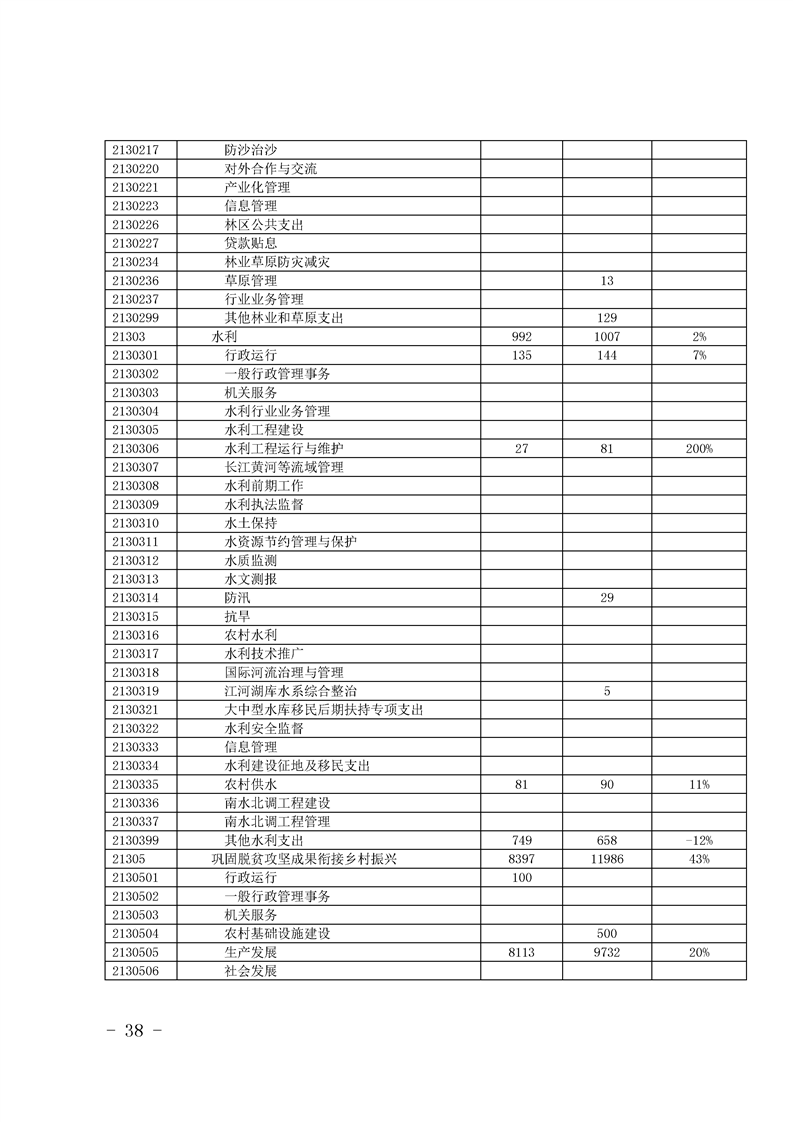 | | | | | |
|---|---|---|---|---|
| 2130217 | 防沙治沙 | | | |
| 2130220 | 对外合作与交流 | | | |
| 2130221 | 产业化管理 | | | |
| 2130223 | 信息管理 | | | |
| 2130226 | 林区公共支出 | | | |
| 2130227 | 贷款贴息 | | | |
| 2130234 | 林业草原防灾减灾 | | | |
| 2130236 | 草原管理 | | 13 | |
| 2130237 | 行业业务管理 | | | |
| 2130299 | 其他林业和草原支出 | | 129 | |
| 21303 | 水利 | 992 | 1007 | 2% |
| 2130301 | 行政运行 | 135 | 144 | 7% |
| 2130302 | 一般行政管理事务 | | | |
| 2130303 | 机关服务 | | | |
| 2130304 | 水利行业业务管理 | | | |
| 2130305 | 水利工程建设 | | | |
| 2130306 | 水利工程运行与维护 | 27 | 81 | 200% |
| 2130307 | 长江黄河等流域管理 | | | |
| 2130308 | 水利前期工作 | | | |
| 2130309 | 水利执法监督 | | | |
| 2130310 | 水土保持 | | | |
| 2130311 | 水资源节约管理与保护 | | | |
| 2130312 | 水质监测 | | | |
| 2130313 | 水文测报 | | | |
| 2130314 | 防汛 | | 29 | |
| 2130315 | 抗旱 | | | |
| 2130316 | 农村水利 | | | |
| 2130317 | 水利技术推广 | | | |
| 2130318 | 国际河流治理与管理 | | | |
| 2130319 | 江河湖库水系综合整治 | | 5 | |
| 2130321 | 大中型水库移民后期扶持专项支出 | | | |
| 2130322 | 水利安全监督 | | | |
| 2130333 | 信息管理 | | | |
| 2130334 | 水利建设征地及移民支出 | | | |
| 2130335 | 农村供水 | 81 | 90 | 11% |
| 2130336 | 南水北调工程建设 | | | |
| 2130337 | 南水北调工程管理 | | | |
| 2130399 | 其他水利支出 | 749 | 658 | -12% |
| 21305 | 巩固脱贫攻坚成果衔接乡村振兴 | 8397 | 11986 | 43% |
| 2130501 | 行政运行 | 100 | | |
| 2130502 | 一般行政管理事务 | | | |
| 2130503 | 机关服务 | | | |
| 2130504 | 农村基础设施建设 | | 500 | |
| 2130505 | 生产发展 | 8113 | 9732 | 20% |
| 2130506 | 社会发展 | | | |

- 38 -